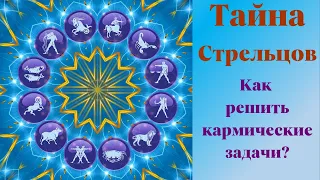 Тайна Стрельцов

Как решить кармические задачи?